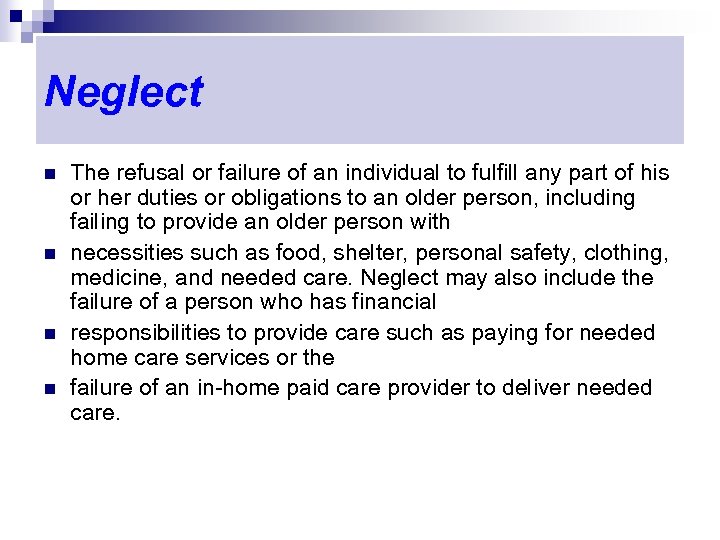 Neglect

- The refusal or failure of an individual to fulfill any part of his or her duties or obligations to an older person, including failing to provide an older person with
- necessities such as food, shelter, personal safety, clothing, medicine, and needed care. Neglect may also include the failure of a person who has financial
- responsibilities to provide care such as paying for needed home care services or the
- failure of an in-home paid care provider to deliver needed care.